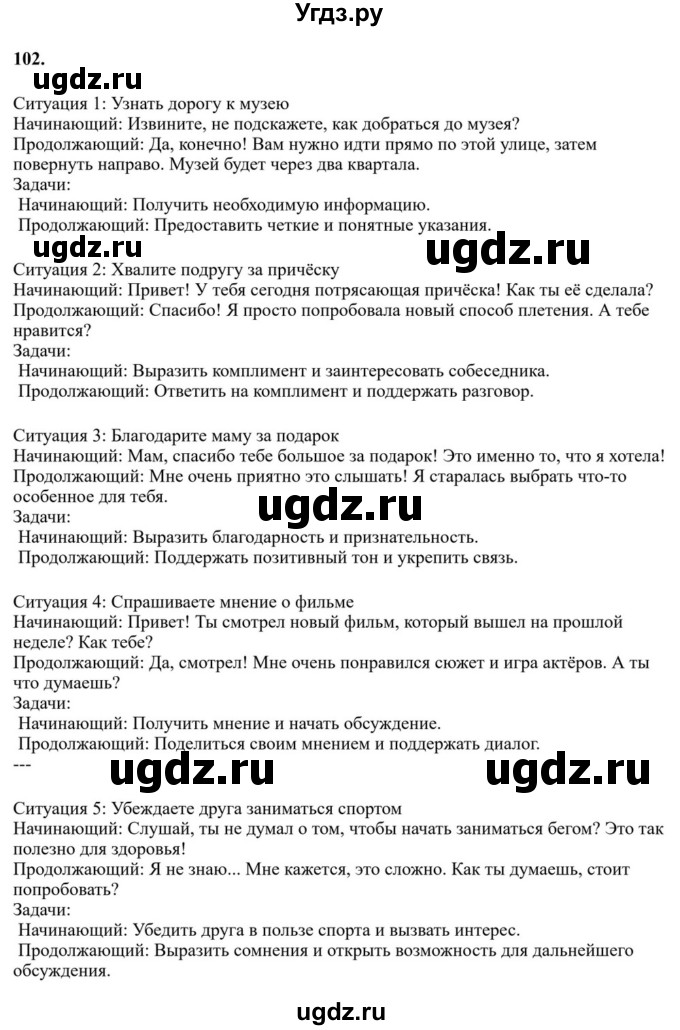 Угдз.ру

102.

ugdz.ru

Ситуация 1: Узнать дорогу к музею
Начинающий: Извините, не подскажете, как добраться до музея?
Продолжающий: Да, конечно! Вам нужно идти прямо по этой улице, затем повернуть направо. Музей будет через два квартала.
Задачи:
Начинающий: Получить необходимую информацию.
Продолжающий: Предоставить четкие и понятные указания.

ugdz.ru ugdz.ru

Ситуация 2: Хвалите подругу за причёску
Начинающий: Привет! У тебя сегодня потрясающая причёска! Как ты её сделала?
Продолжающий: Спасибо! Я просто попробовала новый способ плетения. А тебе нравится?
Задачи:
Начинающий: Выразить комплимент и заинтересовать собеседника.
Продолжающий: Ответить на комплимент и поддержать разговор.

Ситуация 3: Благодарите маму за подарок
Начинающий: Мам, спасибо тебе большое за подарок! Это именно то, что я хотела!
Продолжающий: Мне очень приятно это слышать! Я старалась выбрать что-то особенное для тебя.

ugdz.ru

Задачи:
Начинающий: Выразить благодарность и признательность.
Продолжающий: Поддержать позитивный тон и укрепить связь.

Ситуация 4: Спрашиваете мнение о фильме
Начинающий: Привет! Ты смотрел новый фильм, который вышел на прошлой неделе? Как тебе?
Продолжающий: Да, смотрел! Мне очень понравился сюжет и игра актёров. А ты что думаешь?
Задачи:
Начинающий: Получить мнение и начать обсуждение.
Продолжающий: Поделиться своим мнением и поддержать диалог.
---

ugdz.ru ugdz.ru

Ситуация 5: Убеждаете друга заниматься спортом
Начинающий: Слушай, ты не думал о том, чтобы начать заниматься бегом? Это так полезно для здоровья!
Продолжающий: Я не знаю... Мне кажется, это сложно. Как ты думаешь, стоит попробовать?
Задачи:
Начинающий: Убедить друга в пользе спорта и вызвать интерес.
Продолжающий: Выразить сомнения и открыть возможность для дальнейшего обсуждения.

ugdz.ru